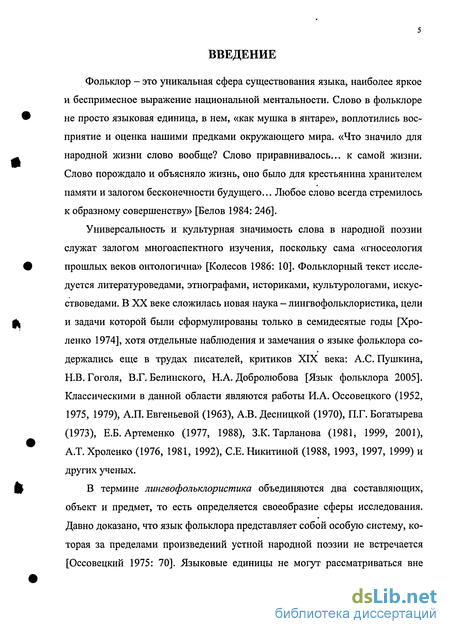 5

ВВЕДЕНИЕ

Фольклор – это уникальная сфера существования языка, наиболее яркое и беспримесное выражение национальной ментальности. Слово в фольклоре не просто языковая единица, в нем, «как мушка в янтаре», воплотились восприятие и оценка нашими предками окружающего мира. «Что значило для народной жизни слово вообще? Слово приравнивалось… к самой жизни. Слово порождало и объясняло жизнь, оно было для крестьянина хранителем памяти и залогом бесконечности будущего… Любое слово всегда стремилось к образному совершенству» [Белов 1984: 246].

Универсальность и культурная значимость слова в народной поэзии служат залогом многоаспектного изучения, поскольку сама «гносеология прошлых веков онтологична» [Колесов 1986: 10]. Фольклорный текст исследуется литературоведами, этнографами, историками, культурологами, искусствоведами. В XX веке сложилась новая наука – лингвофольклористика, цели и задачи которой были сформулированы только в семидесятые годы [Хроленко 1974], хотя отдельные наблюдения и замечания о языке фольклора содержались еще в трудах писателей, критиков XIX века: А.С. Пушкина, Н.В. Гоголя, В.Г. Белинского, Н.А. Добролюбова [Язык фольклора 2005]. Классическими в данной области являются работы И.А. Оссовецкого (1952, 1975, 1979), А.П. Евгеньевой (1963), А.В. Десницкой (1970), П.Г. Богатырева (1973), Е.Б. Артеменко (1977, 1988), З.К. Тарланова (1981, 1999, 2001), А.Т. Хроленко (1976, 1981, 1992), С.Е. Никитиной (1988, 1993, 1997, 1999) и других ученых.

В термине лингвофольклористика объединяются два составляющих, объект и предмет, то есть определяется своеобразие сферы исследования. Давно доказано, что язык фольклора представляет собой особую систему, которая за пределами произведений устной народной поэзии не встречается [Оссовецкий 1975: 70]. Языковые единицы не могут рассматриваться вне

dsLib.net
библиотека диссертаций